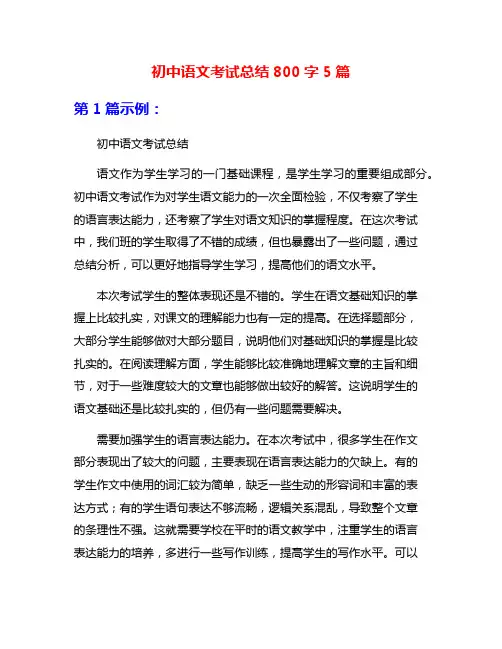 初中语文考试总结 800 字 5 篇

第 1 篇示例：

初中语文考试总结

语文作为学生学习的一门基础课程，是学生学习的重要组成部分。初中语文考试作为对学生语文能力的一次全面检验，不仅考察了学生的语言表达能力，还考察了学生对语文知识的掌握程度。在这次考试中，我们班的学生取得了不错的成绩，但也暴露出了一些问题，通过总结分析，可以更好地指导学生学习，提高他们的语文水平。

本次考试学生的整体表现还是不错的。学生在语文基础知识的掌握上比较扎实，对课文的理解能力也有一定的提高。在选择题部分，大部分学生能够做对大部分题目，说明他们对基础知识的掌握是比较扎实的。在阅读理解方面，学生能够比较准确地理解文章的主旨和细节，对于一些难度较大的文章也能够做出较好的解答。这说明学生的语文基础还是比较扎实的，但仍有一些问题需要解决。

需要加强学生的语言表达能力。在本次考试中，很多学生在作文部分表现出了较大的问题，主要表现在语言表达能力的欠缺上。有的学生作文中使用的词汇较为简单，缺乏一些生动的形容词和丰富的表达方式；有的学生语句表达不够流畅，逻辑关系混乱，导致整个文章的条理性不强。这就需要学校在平时的语文教学中，注重学生的语言表达能力的培养，多进行一些写作训练，提高学生的写作水平。可以